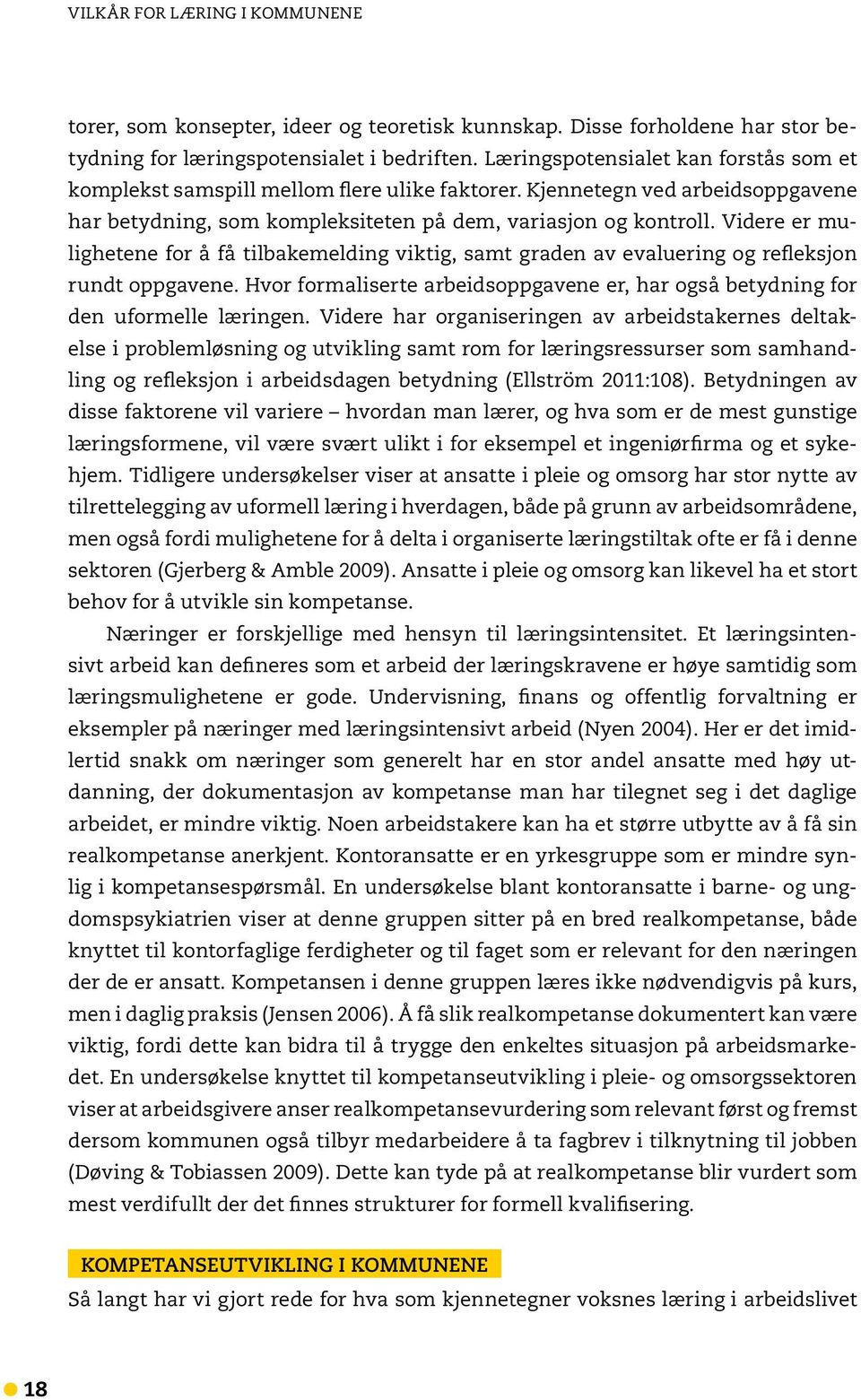 VILKÅR FOR LÆRING I KOMMUNENE

torer, som konsepter, ideer og teoretisk kunnskap. Disse forholdene har stor betydning for læringspotensialet i bedriften. Læringspotensialet kan forstås som et komplekst samspill mellom flere ulike faktorer. Kjennetegn ved arbeidsoppgavene har betydning, som kompleksiteten på dem, variasjon og kontroll. Videre er mulighetene for å få tilbakemelding viktig, samt graden av evaluering og refleksjon rundt oppgavene. Hvor formaliserte arbeidsoppgavene er, har også betydning for den uformelle læringen. Videre har organiseringen av arbeidstakernes deltakelse i problemløsning og utvikling samt rom for læringsressurser som samhandling og refleksjon i arbeidsdagen betydning (Ellström 2011:108). Betydningen av disse faktorene vil variere – hvordan man lærer, og hva som er de mest gunstige læringsformene, vil være svært ulikt i for eksempel et ingeniørfirma og et sykehjem. Tidligere undersøkelser viser at ansatte i pleie og omsorg har stor nytte av tilrettelegging av uformell læring i hverdagen, både på grunn av arbeidsområdene, men også fordi mulighetene for å delta i organiserte læringstiltak ofte er få i denne sektoren (Gjerberg & Amble 2009). Ansatte i pleie og omsorg kan likevel ha et stort behov for å utvikle sin kompetanse.

Næringer er forskjellige med hensyn til læringsintensitet. Et læringsintensivt arbeid kan defineres som et arbeid der læringskravene er høye samtidig som læringsmulighetene er gode. Undervisning, finans og offentlig forvaltning er eksempler på næringer med læringsintensivt arbeid (Nyen 2004). Her er det imidlertid snakk om næringer som generelt har en stor andel ansatte med høy utdanning, der dokumentasjon av kompetanse man har tilegnet seg i det daglige arbeidet, er mindre viktig. Noen arbeidstakere kan ha et større utbytte av å få sin realkompetanse anerkjent. Kontoransatte er en yrkesgruppe som er mindre synlig i kompetansespørsmål. En undersøkelse blant kontoransatte i barne- og ungdomspsykiatrien viser at denne gruppen sitter på en bred realkompetanse, både knyttet til kontorfaglige ferdigheter og til faget som er relevant for den næringen der de er ansatt. Kompetansen i denne gruppen læres ikke nødvendigvis på kurs, men i daglig praksis (Jensen 2006). Å få slik realkompetanse dokumentert kan være viktig, fordi dette kan bidra til å trygge den enkeltes situasjon på arbeidsmarkedet. En undersøkelse knyttet til kompetanseutvikling i pleie- og omsorgssektoren viser at arbeidsgivere anser realkompetansevurdering som relevant først og fremst dersom kommunen også tilbyr medarbeidere å ta fagbrev i tilknytning til jobben (Døving & Tobiassen 2009). Dette kan tyde på at realkompetanse blir vurdert som mest verdifullt der det finnes strukturer for formell kvalifisering.

KOMPETANSEUTVIKLING I KOMMUNENE
Så langt har vi gjort rede for hva som kjennetegner voksnes læring i arbeidslivet

18